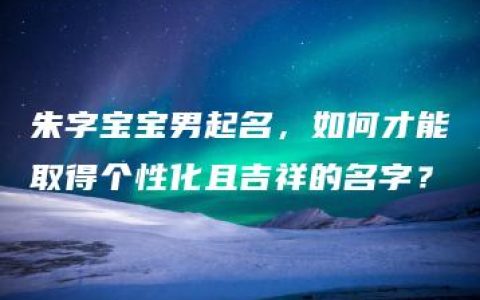 朱字宝宝男起名，如何才能取得个性化且吉祥的名字？